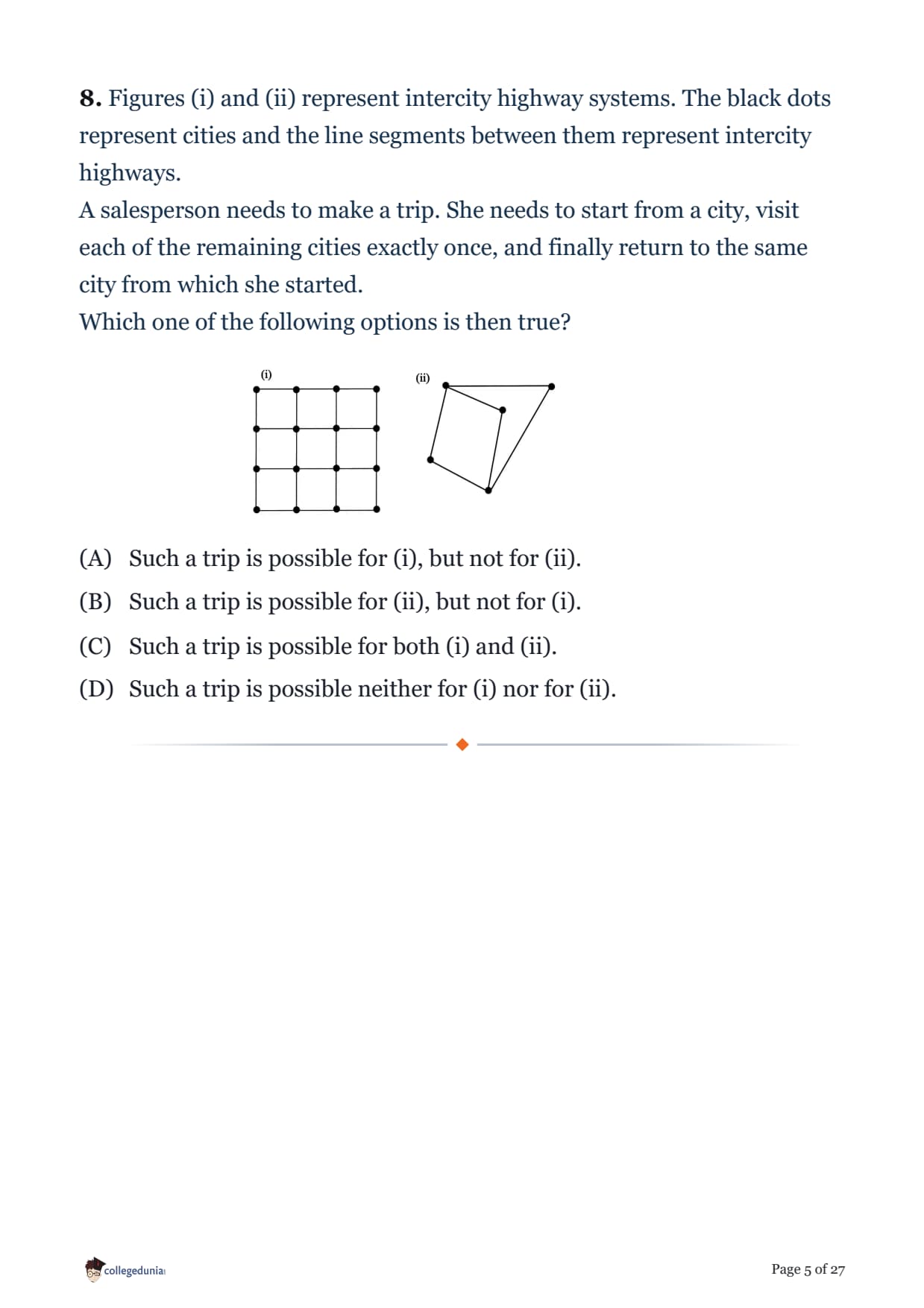 **8.** Figures (i) and (ii) represent intercity highway systems. The black dots represent cities and the line segments between them represent intercity highways.
A salesperson needs to make a trip. She needs to start from a city, visit each of the remaining cities exactly once, and finally return to the same city from which she started.
Which one of the following options is then true?

(i)

(ii)

(A) Such a trip is possible for (i), but not for (ii).
(B) Such a trip is possible for (ii), but not for (i).
(C) Such a trip is possible for both (i) and (ii).
(D) Such a trip is possible neither for (i) nor for (ii).

collegedunia

Page 5 of 27